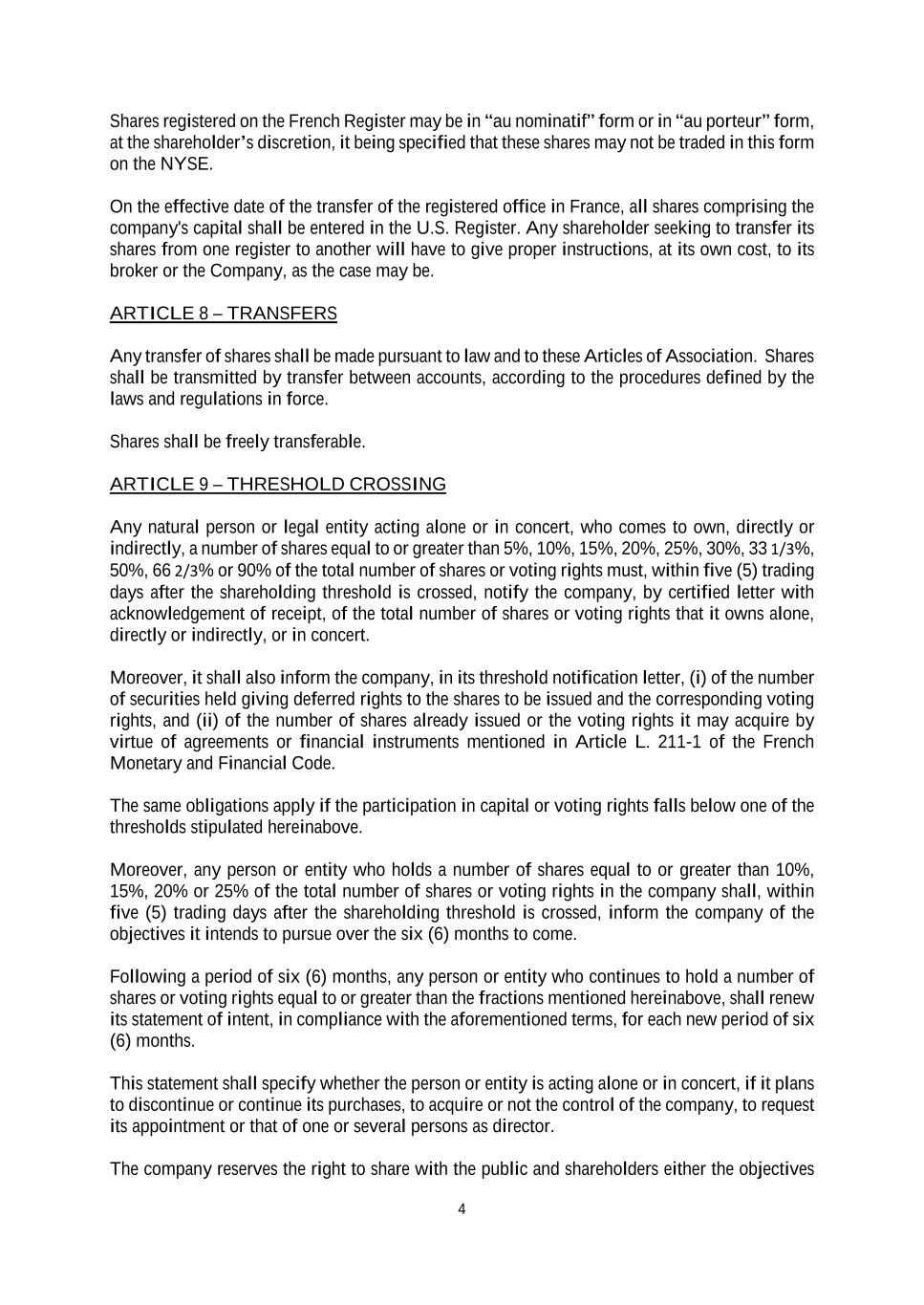 Shares registered on the French Register may be in “au nominatif” form or in “au porteur” form, at the shareholder’s discretion, it being specified that these shares may not be traded in this form on the NYSE.

On the effective date of the transfer of the registered office in France, all shares comprising the company's capital shall be entered in the U.S. Register. Any shareholder seeking to transfer its shares from one register to another will have to give proper instructions, at its own cost, to its broker or the Company, as the case may be.

ARTICLE 8 – TRANSFERS

Any transfer of shares shall be made pursuant to law and to these Articles of Association. Shares shall be transmitted by transfer between accounts, according to the procedures defined by the laws and regulations in force.

Shares shall be freely transferable.

ARTICLE 9 – THRESHOLD CROSSING

Any natural person or legal entity acting alone or in concert, who comes to own, directly or indirectly, a number of shares equal to or greater than 5%, 10%, 15%, 20%, 25%, 30%, 33 1/3%, 50%, 66 2/3% or 90% of the total number of shares or voting rights must, within five (5) trading days after the shareholding threshold is crossed, notify the company, by certified letter with acknowledgement of receipt, of the total number of shares or voting rights that it owns alone, directly or indirectly, or in concert.

Moreover, it shall also inform the company, in its threshold notification letter, (i) of the number of securities held giving deferred rights to the shares to be issued and the corresponding voting rights, and (ii) of the number of shares already issued or the voting rights it may acquire by virtue of agreements or financial instruments mentioned in Article L. 211-1 of the French Monetary and Financial Code.

The same obligations apply if the participation in capital or voting rights falls below one of the thresholds stipulated hereinabove.

Moreover, any person or entity who holds a number of shares equal to or greater than 10%, 15%, 20% or 25% of the total number of shares or voting rights in the company shall, within five (5) trading days after the shareholding threshold is crossed, inform the company of the objectives it intends to pursue over the six (6) months to come.

Following a period of six (6) months, any person or entity who continues to hold a number of shares or voting rights equal to or greater than the fractions mentioned hereinabove, shall renew its statement of intent, in compliance with the aforementioned terms, for each new period of six (6) months.

This statement shall specify whether the person or entity is acting alone or in concert, if it plans to discontinue or continue its purchases, to acquire or not the control of the company, to request its appointment or that of one or several persons as director.

The company reserves the right to share with the public and shareholders either the objectives

4